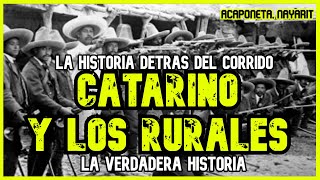 ACAPONETA, NAYARIT

LA HISTORIA DETRAS DEL CORRIDO

CATARINO

Y LOS RURALES

LA VERDADERA HISTORIA